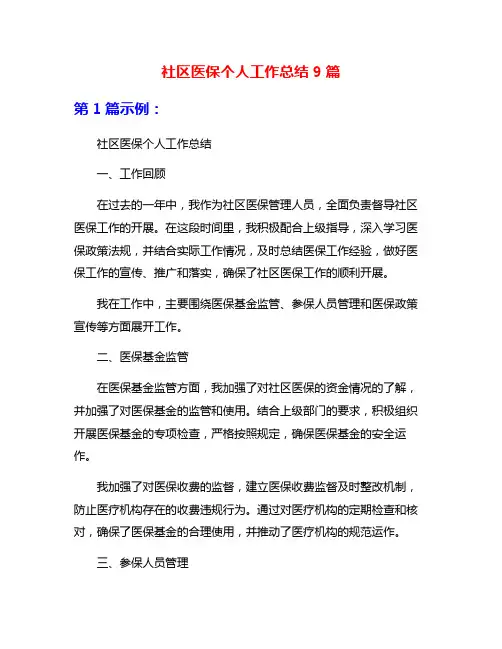 社区医保个人工作总结 9 篇

第 1 篇示例：

社区医保个人工作总结

一、工作回顾

在过去的一年中，我作为社区医保管理人员，全面负责督导社区医保工作的开展。在这段时间里，我积极配合上级指导，深入学习医保政策法规，并结合实际工作情况，及时总结医保工作经验，做好医保工作的宣传、推广和落实，确保了社区医保工作的顺利开展。

我在工作中，主要围绕医保基金监管、参保人员管理和医保政策宣传等方面展开工作。

二、医保基金监管

在医保基金监管方面，我加强了对社区医保的资金情况的了解，并加强了对医保基金的监管和使用。结合上级部门的要求，积极组织开展医保基金的专项检查，严格按照规定，确保医保基金的安全运作。

我加强了对医保收费的监督，建立医保收费监督及时整改机制，防止医疗机构存在的收费违规行为。通过对医疗机构的定期检查和核对，确保了医保基金的合理使用，并推动了医疗机构的规范运作。

三、参保人员管理